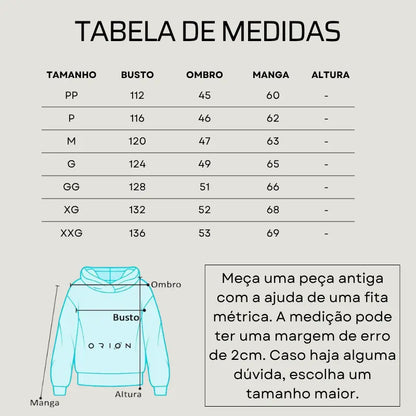 TABELA DE MEDIDAS

| TAMANHO | BUSTO | OMBRO | MANGA | ALTURA |
|---|---|---|---|---|
| PP | 112 | 45 | 60 | - |
| P | 116 | 46 | 62 | - |
| M | 120 | 47 | 63 | - |
| G | 124 | 49 | 65 | - |
| GG | 128 | 51 | 66 | - |
| XG | 132 | 52 | 68 | - |
| XXG | 136 | 53 | 69 | - |

Ombro
Busto
ORION
Altura
Manga

Meça uma peça antiga com a ajuda de uma fita métrica. A medição pode ter uma margem de erro de 2cm. Caso haja alguma dúvida, escolha um tamanho maior.